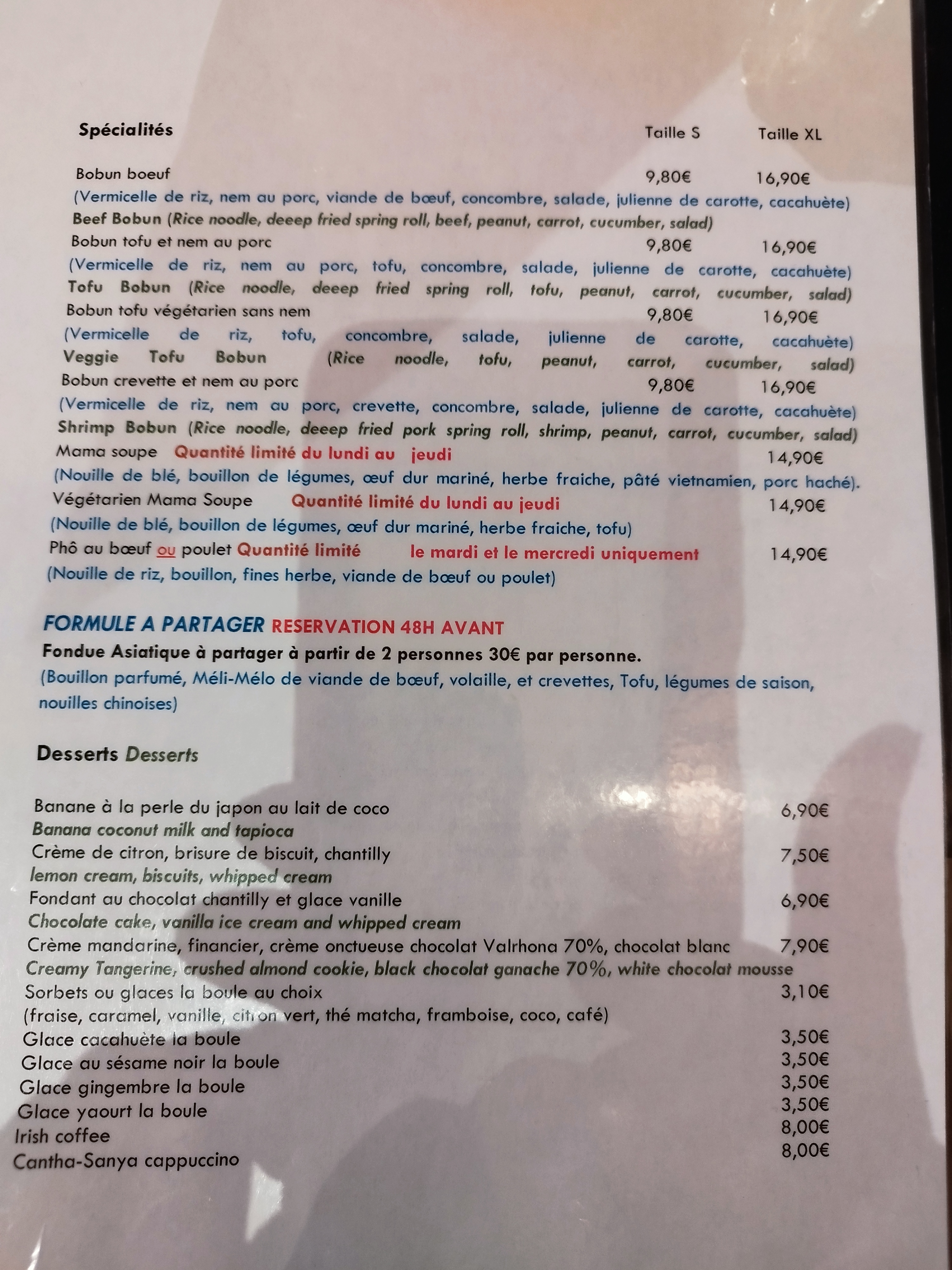 Spécialités Taille S Taille XL

Bobun boeuf 9,80€ 16,90€
(Vermicelle de riz, nem au porc, viande de bœuf, concombre, salade, julienne de carotte, cacahuète)
Beef Bobun (Rice noodle, deeep fried spring roll, beef, peanut, carrot, cucumber, salad)
Bobun tofu et nem au porc 9,80€ 16,90€
(Vermicelle de riz, nem au porc, tofu, concombre, salade, julienne de carotte, cacahuète)
Tofu Bobun (Rice noodle, deeep fried spring roll, tofu, peanut, carrot, cucumber, salad)
Bobun tofu végétarien sans nem 9,80€ 16,90€
(Vermicelle de riz, tofu, concombre, salade, julienne de carotte, cacahuète)
Veggie Tofu Bobun (Rice noodle, tofu, peanut, carrot, cucumber, salad)
Bobun crevette et nem au porc 9,80€ 16,90€
(Vermicelle de riz, nem au porc, crevette, concombre, salade, julienne de carotte, cacahuète)
Shrimp Bobun (Rice noodle, deeep fried pork spring roll, shrimp, peanut, carrot, cucumber, salad)
Mama soupe Quantité limité du lundi au jeudi 14,90€
(Nouille de blé, bouillon de légumes, œuf dur mariné, herbe fraiche, pâté vietnamien, porc haché).
Végétarien Mama Soupe Quantité limité du lundi au jeudi 14,90€
(Nouille de blé, bouillon de légumes, œuf dur mariné, herbe fraiche, tofu)
Phô au bœuf ou poulet Quantité limité le mardi et le mercredi uniquement 14,90€
(Nouille de riz, bouillon, fines herbe, viande de bœuf ou poulet)

FORMULE A PARTAGER RESERVATION 48H AVANT
Fondue Asiatique à partager à partir de 2 personnes 30€ par personne.
(Bouillon parfumé, Méli-Mélo de viande de bœuf, volaille, et crevettes, Tofu, légumes de saison, nouilles chinoises)

Desserts Desserts

Banane à la perle du japon au lait de coco 6,90€
Banana coconut milk and tapioca
Crème de citron, brisure de biscuit, chantilly 7,50€
lemon cream, biscuits, whipped cream
Fondant au chocolat chantilly et glace vanille 6,90€
Chocolate cake, vanilla ice cream and whipped cream
Crème mandarine, financier, crème onctueuse chocolat Valrhona 70%, chocolat blanc 7,90€
Creamy Tangerine, crushed almond cookie, black chocolat ganache 70%, white chocolat mousse
Sorbets ou glaces la boule au choix 3,10€
(fraise, caramel, vanille, citron vert, thé matcha, framboise, coco, café)
Glace cacahuète la boule 3,50€
Glace au sésame noir la boule 3,50€
Glace gingembre la boule 3,50€
Glace yaourt la boule 3,50€
Irish coffee 8,00€
Cantha-Sanya cappuccino 8,00€